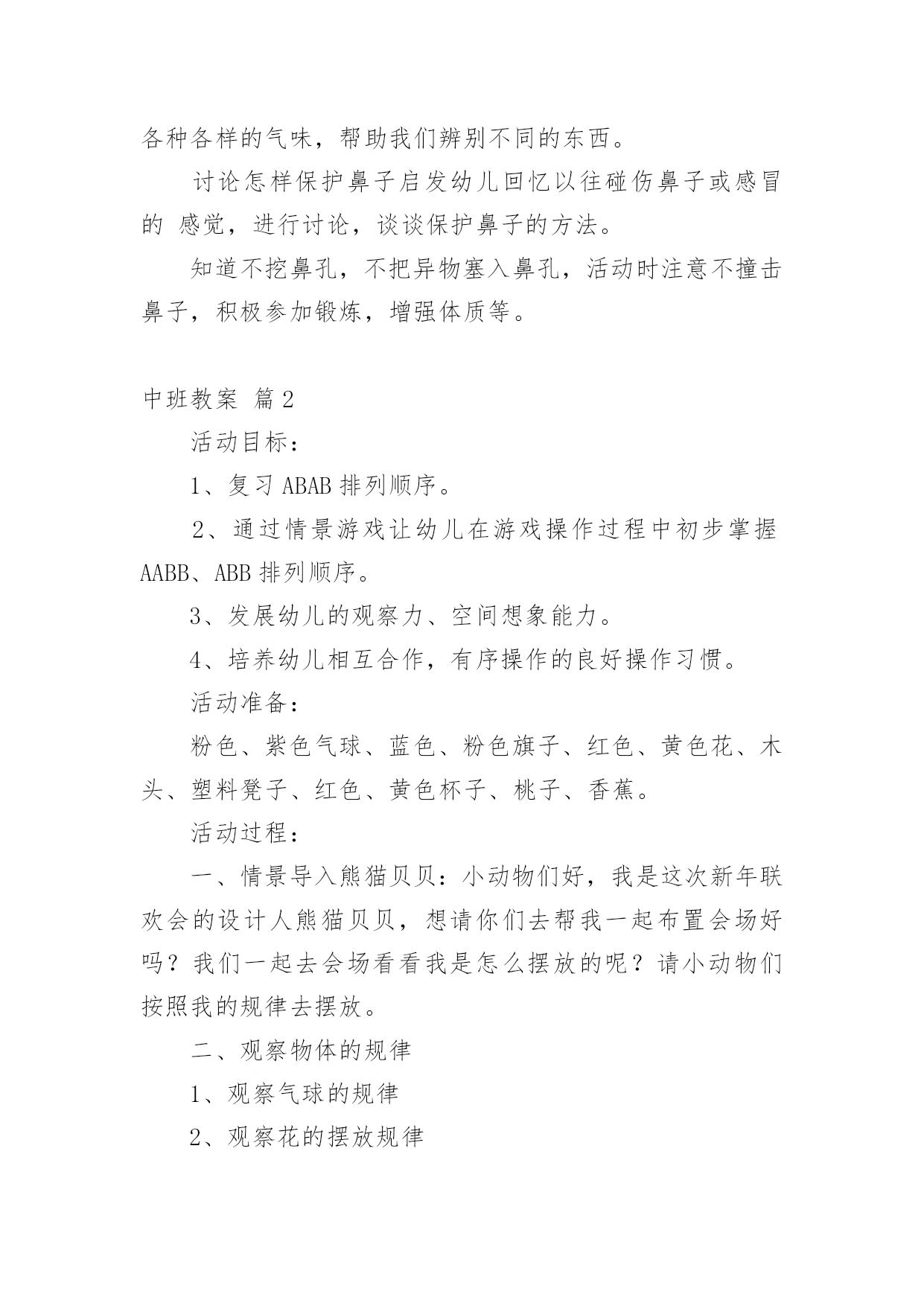 各种各样的气味，帮助我们辨别不同的东西。

讨论怎样保护鼻子启发幼儿回忆以往碰伤鼻子或感冒的 感觉，进行讨论，谈谈保护鼻子的方法。

知道不挖鼻孔，不把异物塞入鼻孔，活动时注意不撞击鼻子，积极参加锻炼，增强体质等。

中班教案 篇2

活动目标：

1、复习ABAB排列顺序。

2、通过情景游戏让幼儿在游戏操作过程中初步掌握AABB、ABB排列顺序。

3、发展幼儿的观察力、空间想象能力。

4、培养幼儿相互合作，有序操作的良好操作习惯。

活动准备：

粉色、紫色气球、蓝色、粉色旗子、红色、黄色花、木头、塑料凳子、红色、黄色杯子、桃子、香蕉。

活动过程：

一、情景导入熊猫贝贝：小动物们好，我是这次新年联欢会的设计人熊猫贝贝，想请你们去帮我一起布置会场好吗？我们一起去会场看看我是怎么摆放的呢？请小动物们按照我的规律去摆放。

二、观察物体的规律

1、观察气球的规律

2、观察花的摆放规律